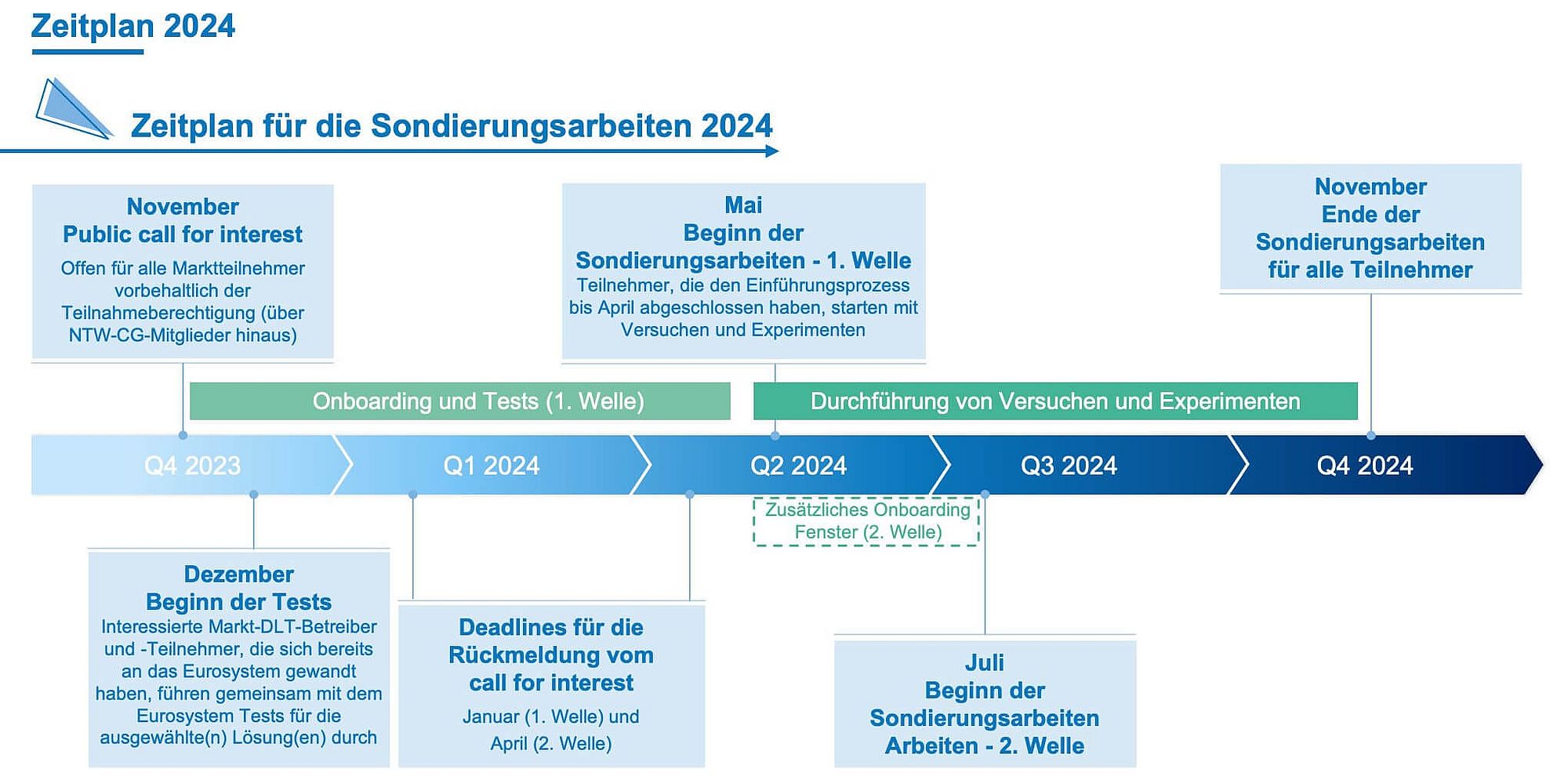 Zeitplan 2024

Zeitplan für die Sondierungsarbeiten 2024

November
Public call for interest
Offen für alle Marktteilnehmer vorbehaltlich der Teilnahmeberechtigung (über NTW-CG-Mitglieder hinaus)

Mai
Beginn der Sondierungsarbeiten - 1. Welle
Teilnehmer, die den Einführungsprozess bis April abgeschlossen haben, starten mit Versuchen und Experimenten

November
Ende der Sondierungsarbeiten für alle Teilnehmer

Onboarding und Tests (1. Welle)

Durchführung von Versuchen und Experimenten

Q4 2023

Q1 2024

Q2 2024

Q3 2024

Q4 2024

Zusätzliches Onboarding Fenster (2. Welle)

Dezember
Beginn der Tests
Interessierte Markt-DLT-Betreiber und -Teilnehmer, die sich bereits an das Eurosystem gewandt haben, führen gemeinsam mit dem Eurosystem Tests für die ausgewählte(n) Lösung(en) durch

Deadlines für die Rückmeldung vom call for interest
Januar (1. Welle) und April (2. Welle)

Juli
Beginn der Sondierungsarbeiten Arbeiten - 2. Welle